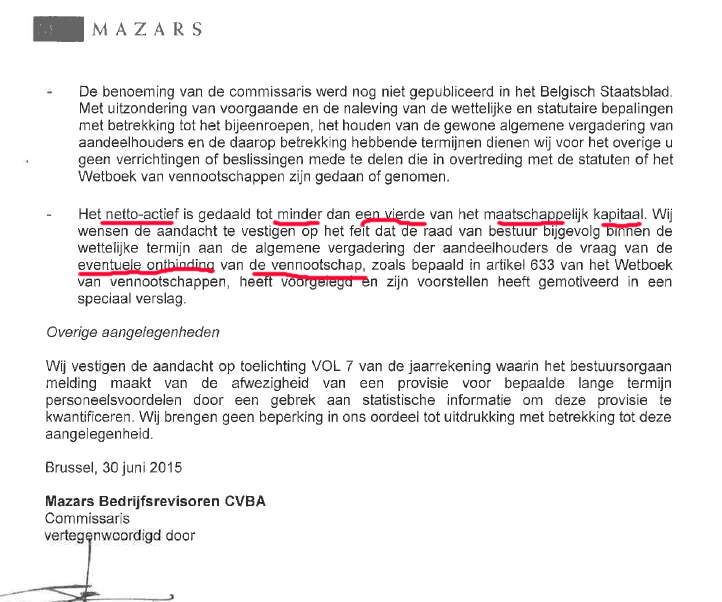 MAZARS

- De benoeming van de commissaris werd nog niet gepubliceerd in het Belgisch Staatsblad. Met uitzondering van voorgaande en de naleving van de wettelijke en statutaire bepalingen met betrekking tot het bijeenroepen, het houden van de gewone algemene vergadering van aandeelhouders en de daarop betrekking hebbende termijnen dienen wij voor het overige u geen verrichtingen of beslissingen mede te delen die in overtreding met de statuten of het Wetboek van vennootschappen zijn gedaan of genomen.

- Het netto-actief is gedaald tot minder dan een vierde van het maatschappelijk kapitaal. Wij wensen de aandacht te vestigen op het feit dat de raad van bestuur bijgevolg binnen de wettelijke termijn aan de algemene vergadering der aandeelhouders de vraag van de eventuele ontbinding van de vennootschap, zoals bepaald in artikel 633 van het Wetboek van vennootschappen, heeft voorgelegd en zijn voorstellen heeft gemotiveerd in een speciaal verslag.

Overige aangelegenheden

Wij vestigen de aandacht op toelichting VOL 7 van de jaarrekening waarin het bestuursorgaan melding maakt van de afwezigheid van een provisie voor bepaalde lange termijn personeelsvoordelen door een gebrek aan statistische informatie om deze provisie te kwantificeren. Wij brengen geen beperking in ons oordeel tot uitdrukking met betrekking tot deze aangelegenheid.

Brussel, 30 juni 2015

Mazars Bedrijfsrevisoren CVBA
Commissaris
vertegenwoordigd door